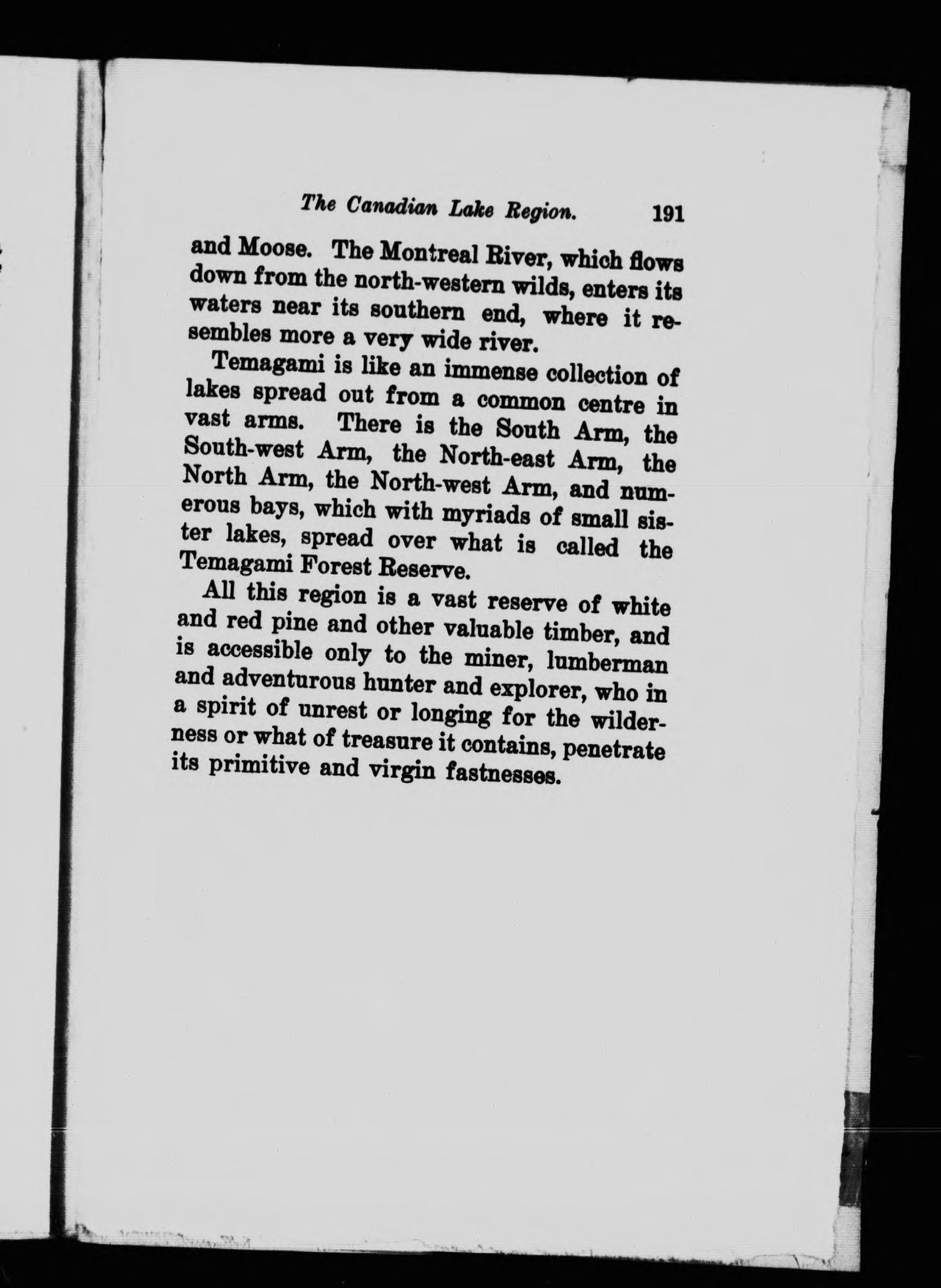 The Canadian Lake Region. 191

and Moose. The Montreal River, which flows down from the north-western wilds, enters its waters near its southern end, where it resembles more a very wide river.

Temagami is like an immense collection of lakes spread out from a common centre in vast arms. There is the South Arm, the South-west Arm, the North-east Arm, the North Arm, the North-west Arm, and numerous bays, which with myriads of small sister lakes, spread over what is called the Temagami Forest Reserve.

All this region is a vast reserve of white and red pine and other valuable timber, and is accessible only to the miner, lumberman and adventurous hunter and explorer, who in a spirit of unrest or longing for the wilderness or what of treasure it contains, penetrate its primitive and virgin fastnesses.